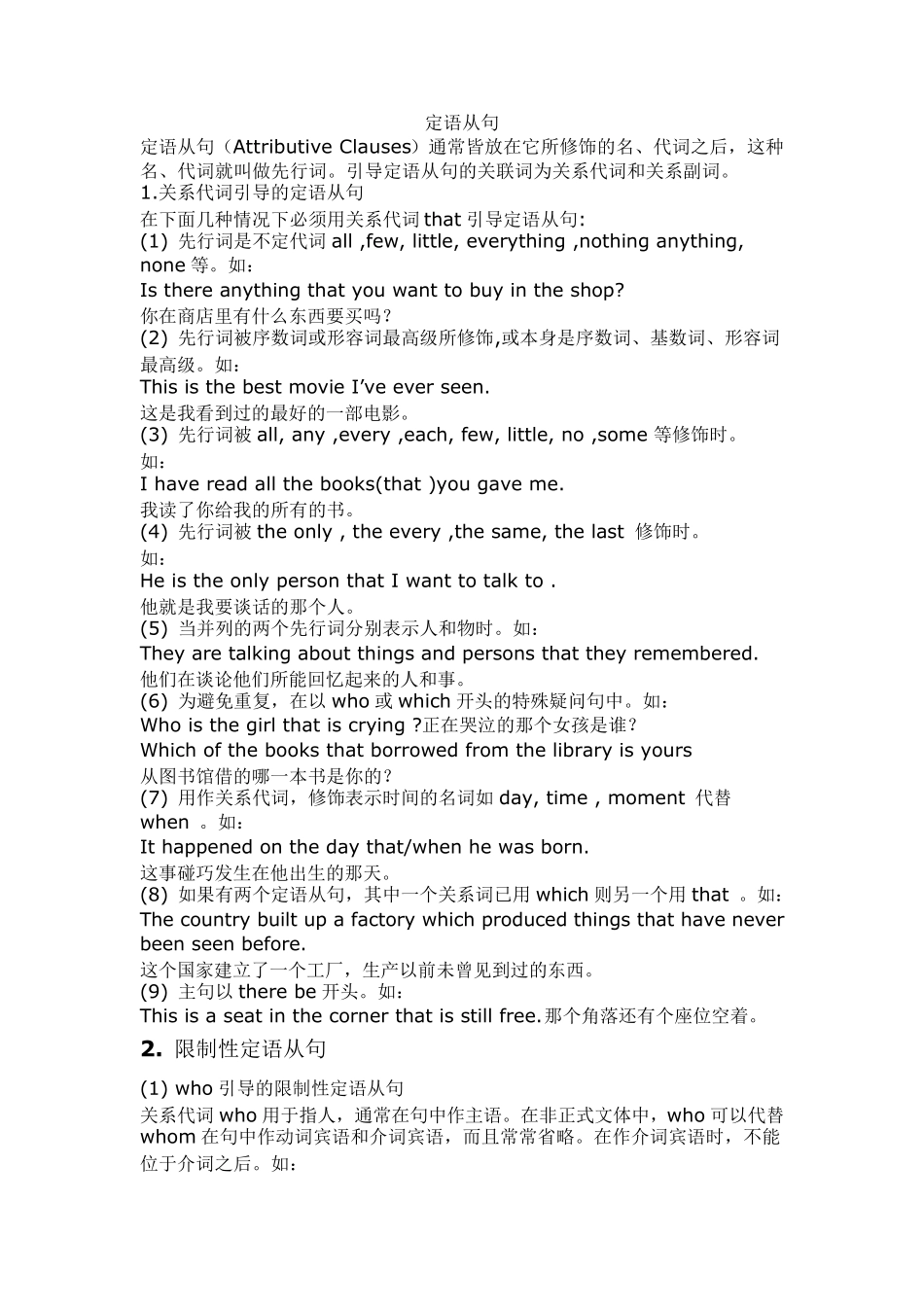 定语从句

定语从句（Attributive Clauses）通常皆放在它所修饰的名、代词之后，这种名、代词就叫做先行词。引导定语从句的关联词为关系代词和关系副词。

1.关系代词引导的定语从句

在下面几种情况下必须用关系代词 that 引导定语从句:

(1) 先行词是不定代词 all ,few, little, everything ,nothing anything, none 等。如：

Is there anything that you want to buy in the shop?

你在商店里有什么东西要买吗?

(2) 先行词被序数词或形容词最高级所修饰,或本身是序数词、基数词、形容词最高级。如：

This is the best movie I've ever seen.

这是我看到过的最好的一部电影。

(3) 先行词被 all, any ,every ,each, few, little, no ,some 等修饰时。如：

I have read all the books(that )you gave me.

我读了你给我的所有的书。

(4) 先行词被 the only , the every ,the same, the last 修饰时。如：

He is the only person that I want to talk to .

他就是我要谈话的那个人。

(5) 当并列的两个先行词分别表示人和物时。如：

They are talking about things and persons that they remembered.

他们在谈论他们所能回忆起来的人和事。

(6) 为避免重复，在以 who 或 which 开头的特殊疑问句中。如：

Who is the girl that is crying ?正在哭泣的那个女孩是谁?

Which of the books that borrowed from the library is yours

从图书馆借的哪一本书是你的?

(7) 用作关系代词，修饰表示时间的名词如 day, time , moment 代替 when 。如：

It happened on the day that/when he was born.

这事碰巧发生在他出生的那天。

(8) 如果有两个定语从句，其中一个关系词已用 which 则另一个用 that 。如：

The country built up a factory which produced things that have never been seen before.

这个国家建立了一个工厂，生产以前未曾见到过的东西。

(9) 主句以 there be 开头。如：

This is a seat in the corner that is still free.那个角落还有个座位空着。

2. 限制性定语从句

(1) who 引导的限制性定语从句

关系代词 who 用于指人，通常在句中作主语。在非正式文体中，who 可以代替 whom 在句中作动词宾语和介词宾语，而且常常省略。在作介词宾语时，不能位于介词之后。如：